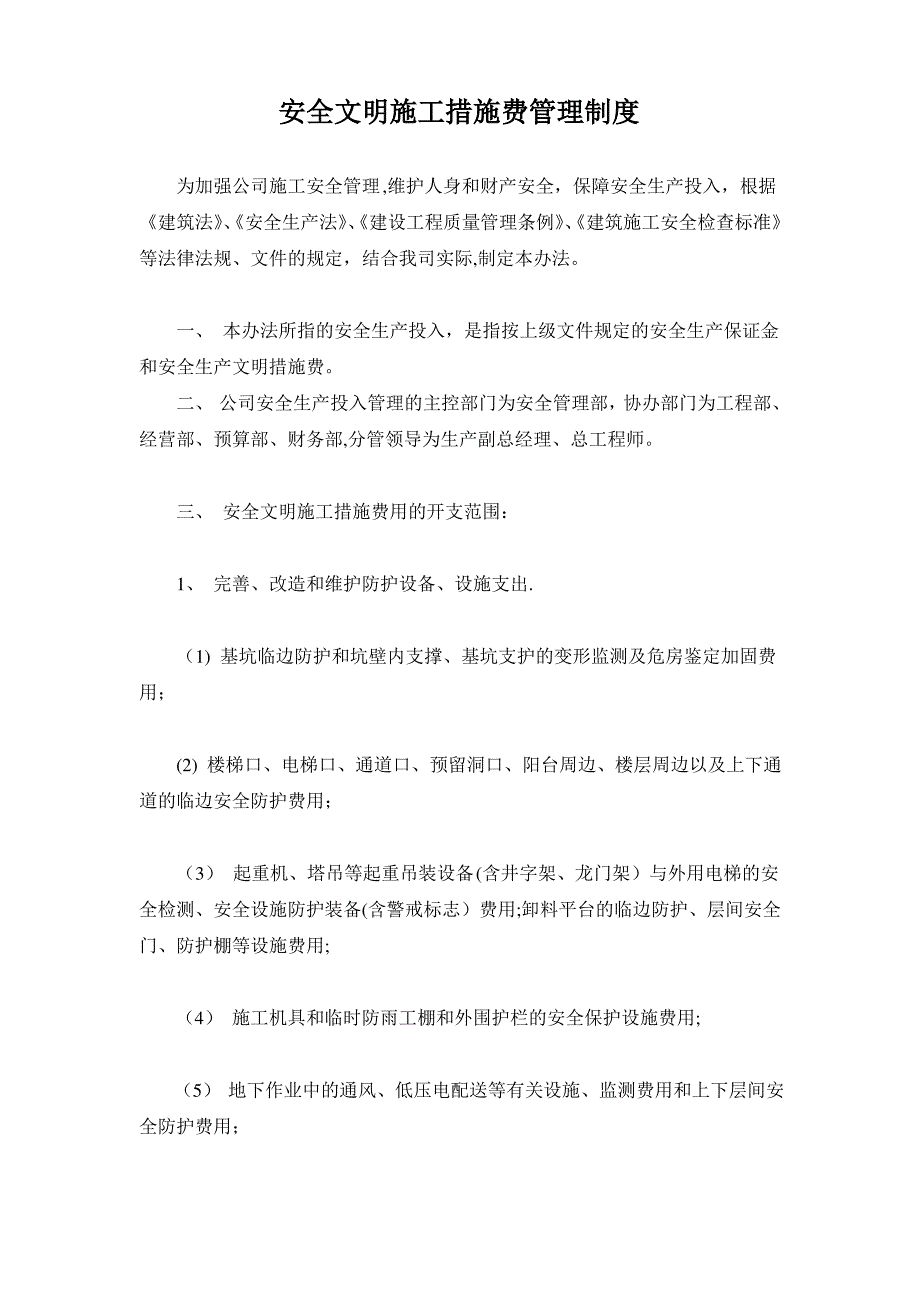 安全文明施工措施费管理制度

为加强公司施工安全管理,维护人身和财产安全，保障安全生产投入，根据《建筑法》、《安全生产法》、《建设工程质量管理条例》、《建筑施工安全检查标准》等法律法规、文件的规定，结合我司实际,制定本办法。

一、 本办法所指的安全生产投入，是指按上级文件规定的安全生产保证金和安全生产文明措施费。

二、 公司安全生产投入管理的主控部门为安全管理部，协办部门为工程部、经营部、预算部、财务部,分管领导为生产副总经理、总工程师。

三、 安全文明施工措施费用的开支范围：

1、 完善、改造和维护防护设备、设施支出.

（1) 基坑临边防护和坑壁内支撑、基坑支护的变形监测及危房鉴定加固费用；

(2) 楼梯口、电梯口、通道口、预留洞口、阳台周边、楼层周边以及上下通道的临边安全防护费用；

（3） 起重机、塔吊等起重吊装设备(含井字架、龙门架）与外用电梯的安全检测、安全设施防护装备(含警戒标志）费用;卸料平台的临边防护、层间安全门、防护棚等设施费用;

（4） 施工机具和临时防雨工棚和外围护栏的安全保护设施费用;

（5） 地下作业中的通风、低压电配送等有关设施、监测费用和上下层间安全防护费用;